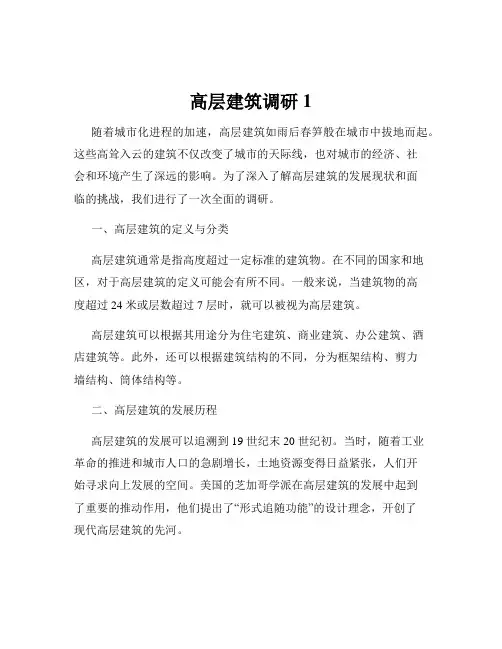 高层建筑调研 1

随着城市化进程的加速，高层建筑如雨后春笋般在城市中拔地而起。这些高耸入云的建筑不仅改变了城市的天际线，也对城市的经济、社会和环境产生了深远的影响。为了深入了解高层建筑的发展现状和面临的挑战，我们进行了一次全面的调研。

一、高层建筑的定义与分类

高层建筑通常是指高度超过一定标准的建筑物。在不同的国家和地区，对于高层建筑的定义可能会有所不同。一般来说，当建筑物的高度超过 24 米或层数超过 7 层时，就可以被视为高层建筑。

高层建筑可以根据其用途分为住宅建筑、商业建筑、办公建筑、酒店建筑等。此外，还可以根据建筑结构的不同，分为框架结构、剪力墙结构、筒体结构等。

二、高层建筑的发展历程

高层建筑的发展可以追溯到 19 世纪末 20 世纪初。当时，随着工业革命的推进和城市人口的急剧增长，土地资源变得日益紧张，人们开始寻求向上发展的空间。美国的芝加哥学派在高层建筑的发展中起到了重要的推动作用，他们提出了“形式追随功能”的设计理念，开创了现代高层建筑的先河。